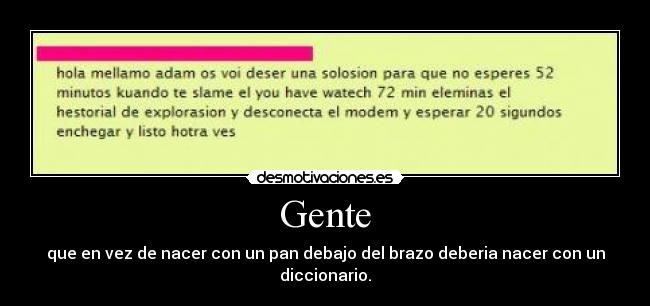 hola mellamo adam os voi deser una solosion para que no esperes 52 minutos kuando te slame el you have watech 72 min eleminas el hestorial de explorasion y desconecta el modem y esperar 20 sigundos enchegar y listo hotra ves

desmotivaciones.es

Gente

que en vez de nacer con un pan debajo del brazo deberia nacer con un diccionario.